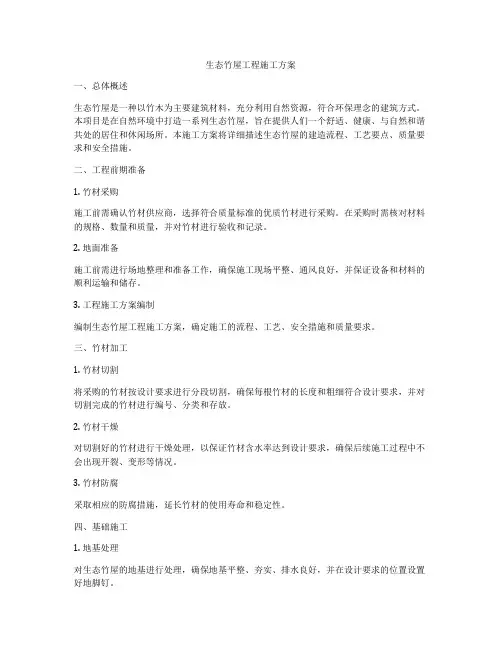 生态竹屋工程施工方案

一、总体概述

生态竹屋是一种以竹木为主要建筑材料，充分利用自然资源，符合环保理念的建筑方式。本项目是在自然环境中打造一系列生态竹屋，旨在提供人们一个舒适、健康、与自然和谐共处的居住和休闲场所。本施工方案将详细描述生态竹屋的建造流程、工艺要点、质量要求和安全措施。

二、工程前期准备

1. 竹材采购

施工前需确认竹材供应商，选择符合质量标准的优质竹材进行采购。在采购时需核对材料的规格、数量和质量，并对竹材进行验收和记录。

2. 地面准备

施工前需进行场地整理和准备工作，确保施工现场平整、通风良好，并保证设备和材料的顺利运输和储存。

3. 工程施工方案编制

编制生态竹屋工程施工方案，确定施工的流程、工艺、安全措施和质量要求。

三、竹材加工

1. 竹材切割

将采购的竹材按设计要求进行分段切割，确保每根竹材的长度和粗细符合设计要求，并对切割完成的竹材进行编号、分类和存放。

2. 竹材干燥

对切割好的竹材进行干燥处理，以保证竹材含水率达到设计要求，确保后续施工过程中不会出现开裂、变形等情况。

3. 竹材防腐

采取相应的防腐措施，延长竹材的使用寿命和稳定性。

四、基础施工

1. 地基处理

对生态竹屋的地基进行处理，确保地基平整、夯实、排水良好，并在设计要求的位置设置好地脚钉。